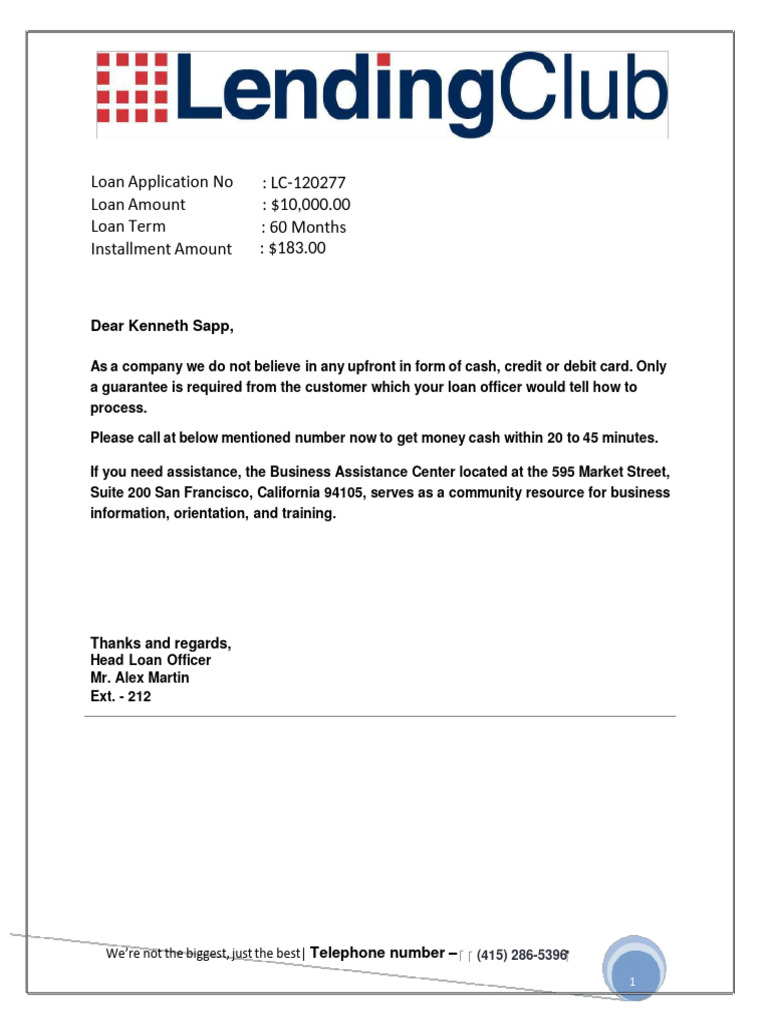 LendingClub

Loan Application No : LC-120277
Loan Amount : $10,000.00
Loan Term : 60 Months
Installment Amount : $183.00

Dear Kenneth Sapp,

As a company we do not believe in any upfront in form of cash, credit or debit card. Only a guarantee is required from the customer which your loan officer would tell how to process.

Please call at below mentioned number now to get money cash within 20 to 45 minutes.

If you need assistance, the Business Assistance Center located at the 595 Market Street, Suite 200 San Francisco, California 94105, serves as a community resource for business information, orientation, and training.

Thanks and regards,
Head Loan Officer
Mr. Alex Martin
Ext. - 212

We're not the biggest, just the best| Telephone number – (415) 286-5396

1